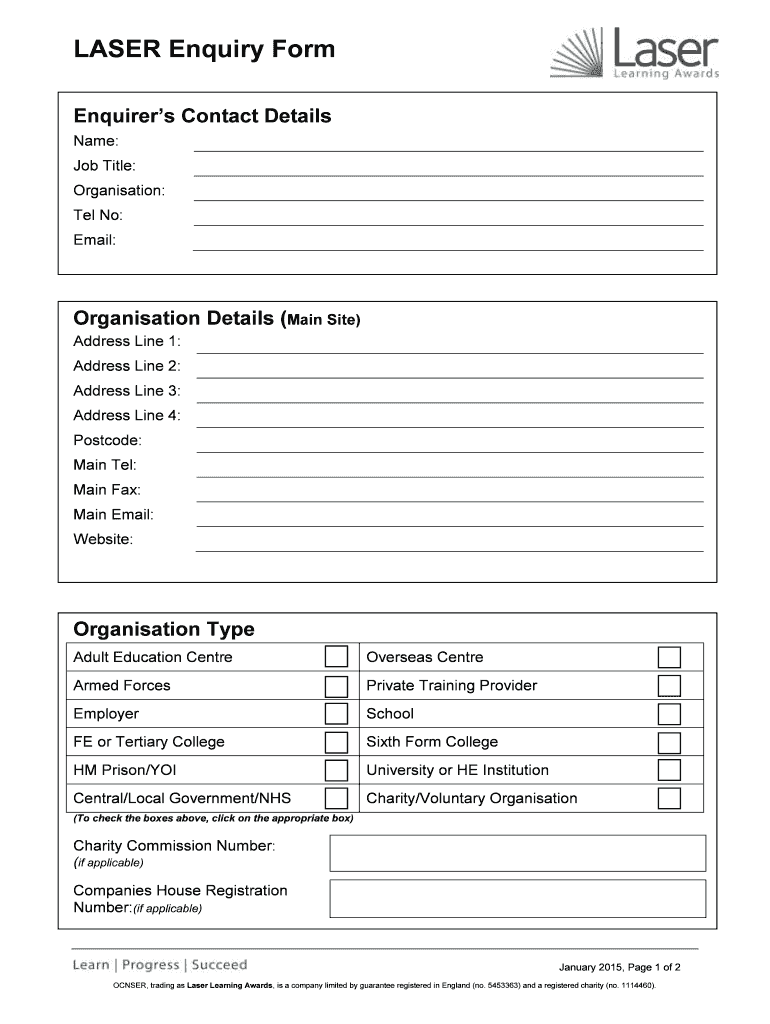 LASER Enquiry Form

Laser
Learning Awards

Enquirer's Contact Details
Name:
Job Title:
Organisation:
Tel No:
Email:

Organisation Details (Main Site)
Address Line 1:
Address Line 2:
Address Line 3:
Address Line 4:
Postcode:
Main Tel:
Main Fax:
Main Email:
Website:

Organisation Type

| Adult Education Centre | | Overseas Centre | |
|---|---|---|---|
| Armed Forces | | Private Training Provider | |
| Employer | | School | |
| FE or Tertiary College | | Sixth Form College | |
| HM Prison/YOI | | University or HE Institution | |
| Central/Local Government/NHS | | Charity/Voluntary Organisation | |

(To check the boxes above, click on the appropriate box)

Charity Commission Number:
(if applicable)

Companies House Registration Number:(if applicable)

Learn | Progress | Succeed

January 2015, Page 1 of 2

OCNSER, trading as Laser Learning Awards, is a company limited by guarantee registered in England (no. 5453363) and a registered charity (no. 1114460).